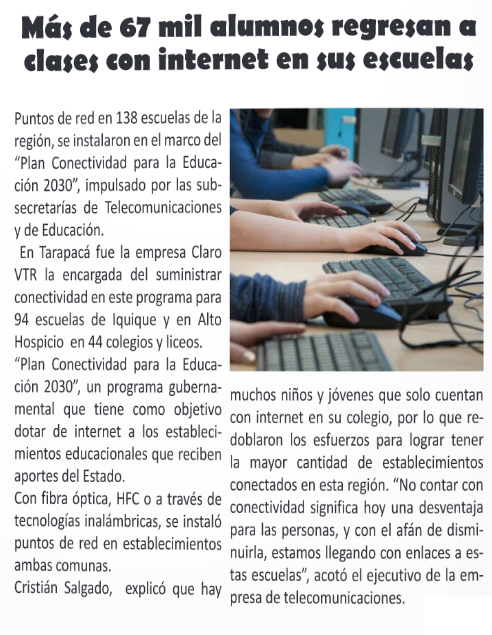 Más de 67 mil alumnos regresan a clases con internet en sus escuelas

Puntos de red en 138 escuelas de la región, se instalaron en el marco del "Plan Conectividad para la Educación 2030", impulsado por las subsecretarías de Telecomunicaciones y de Educación.

En Tarapacá fue la empresa Claro VTR la encargada del suministrar conectividad en este programa para 94 escuelas de Iquique y en Alto Hospicio en 44 colegios y liceos.

"Plan Conectividad para la Educación 2030", un programa gubernamental que tiene como objetivo dotar de internet a los establecimientos educacionales que reciben aportes del Estado.

Con fibra óptica, HFC o a través de tecnologías inalámbricas, se instaló puntos de red en establecimientos ambas comunas.

Cristián Salgado, explicó que hay muchos niños y jóvenes que solo cuentan con internet en su colegio, por lo que redoblaron los esfuerzos para lograr tener la mayor cantidad de establecimientos conectados en esta región. "No contar con conectividad significa hoy una desventaja para las personas, y con el afán de disminuirla, estamos llegando con enlaces a estas escuelas", acotó el ejecutivo de la empresa de telecomunicaciones.